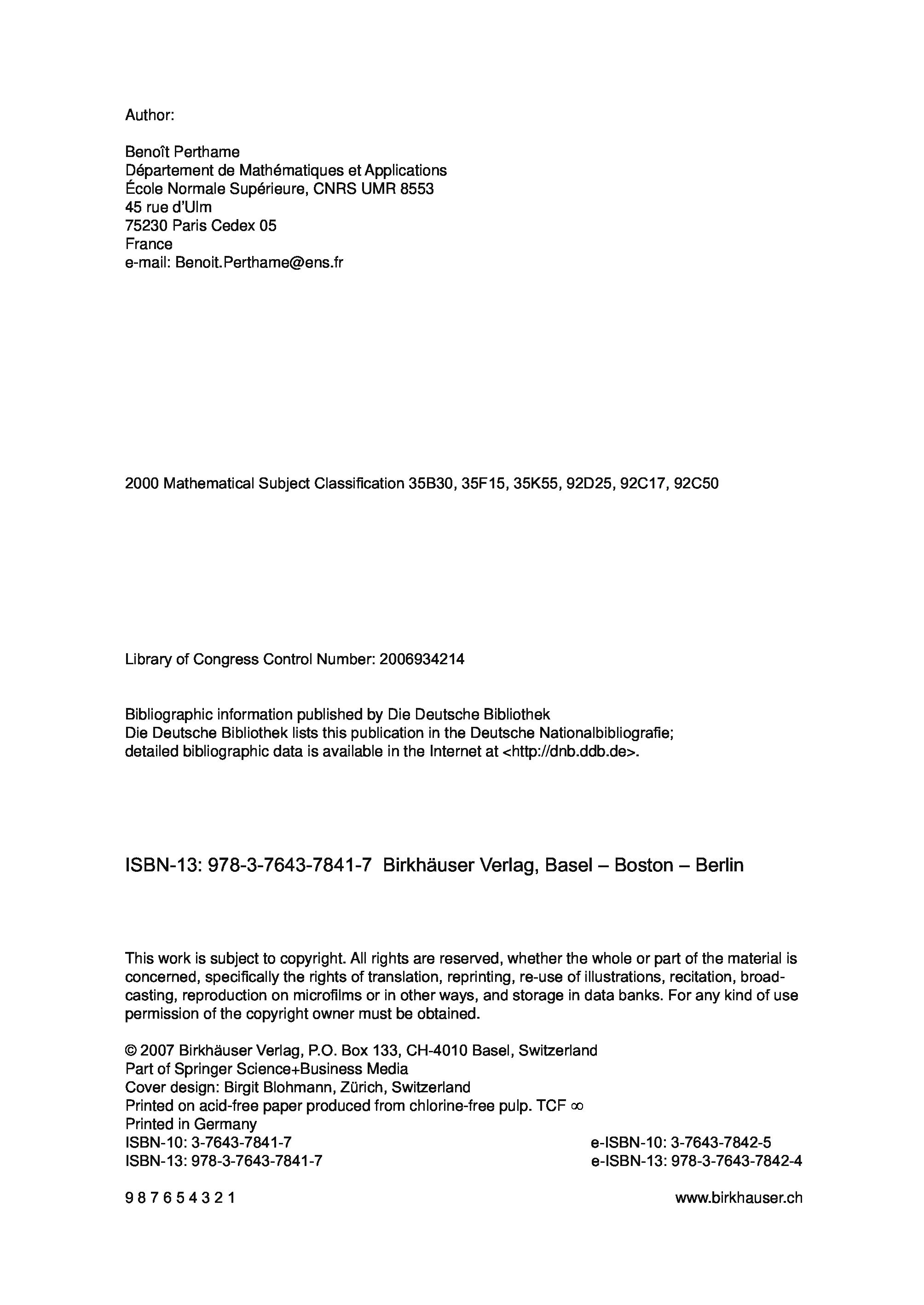 Author:

Benoît Perthame
Département de Mathématiques et Applications
École Normale Supérieure, CNRS UMR 8553
45 rue d'Ulm
75230 Paris Cedex 05
France
e-mail: Benoit.Perthame@ens.fr

2000 Mathematical Subject Classification 35B30, 35F15, 35K55, 92D25, 92C17, 92C50

Library of Congress Control Number: 2006934214

Bibliographic information published by Die Deutsche Bibliothek
Die Deutsche Bibliothek lists this publication in the Deutsche Nationalbibliografie; detailed bibliographic data is available in the Internet at <http://dnb.ddb.de>.

ISBN-13: 978-3-7643-7841-7 Birkhäuser Verlag, Basel – Boston – Berlin

This work is subject to copyright. All rights are reserved, whether the whole or part of the material is concerned, specifically the rights of translation, reprinting, re-use of illustrations, recitation, broadcasting, reproduction on microfilms or in other ways, and storage in data banks. For any kind of use permission of the copyright owner must be obtained.

© 2007 Birkhäuser Verlag, P.O. Box 133, CH-4010 Basel, Switzerland
Part of Springer Science+Business Media
Cover design: Birgit Blohmann, Zürich, Switzerland
Printed on acid-free paper produced from chlorine-free pulp. TCF ∞
Printed in Germany
ISBN-10: 3-7643-7841-7
ISBN-13: 978-3-7643-7841-7

e-ISBN-10: 3-7643-7842-5
e-ISBN-13: 978-3-7643-7842-4

9 8 7 6 5 4 3 2 1

www.birkhauser.ch